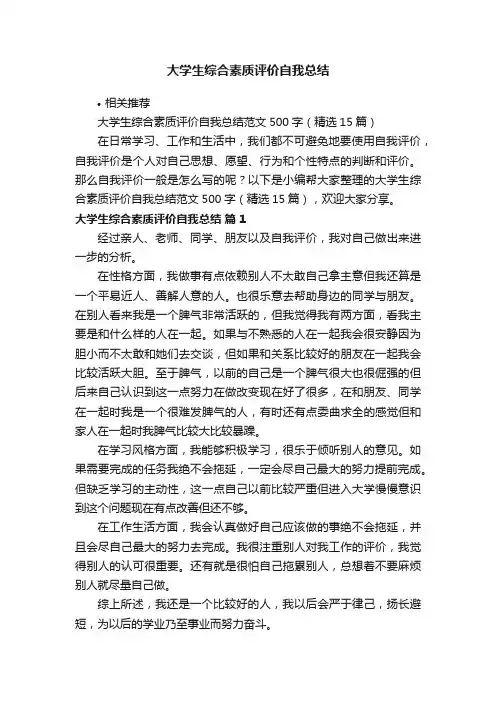 大学生综合素质评价自我总结

• 相关推荐

大学生综合素质评价自我总结范文 500 字（精选 15 篇）

在日常学习、工作和生活中，我们都不可避免地要使用自我评价，自我评价是个人对自己思想、愿望、行为和个性特点的判断和评价。那么自我评价一般是怎么写的呢？以下是小编帮大家整理的大学生综合素质评价自我总结范文 500 字（精选 15 篇），欢迎大家分享。

大学生综合素质评价自我总结 篇 1

经过亲人、老师、同学、朋友以及自我评价，我对自己做出来进一步的分析。

在性格方面，我做事有点依赖别人不太敢自己拿主意但我还算是一个平易近人、善解人意的人。也很乐意去帮助身边的同学与朋友。在别人看来我是一个脾气非常活跃的，但我觉得我有两方面，看我主要是和什么样的人在一起。如果与不熟悉的人在一起我会很安静因为胆小而不太敢和她们去交谈，但如果和关系比较好的朋友在一起我会比较活跃大胆。至于脾气，以前的自己是一个脾气很大也很倔强的但后来自己认识到这一点努力在做改变现在好了很多，在和朋友、同学在一起时我是一个很难发脾气的人，有时还有点委曲求全的感觉但和家人在一起时我脾气比较大比较暴躁。

在学习风格方面，我能够积极学习，很乐于倾听别人的意见。如果需要完成的任务我绝不会拖延，一定会尽自己最大的努力提前完成。但缺乏学习的主动性，这一点自己以前比较严重但进入大学慢慢意识到这个问题现在有点改善但还不够。

在工作生活方面，我会认真做好自己应该做的事绝不会拖延，并且会尽自己最大的努力去完成。我很注重别人对我工作的评价，我觉得别人的认可很重要。还有就是很怕自己拖累别人，总想着不要麻烦别人就尽量自己做。

综上所述，我还是一个比较好的人，我以后会严于律己，扬长避短，为以后的学业乃至事业而努力奋斗。